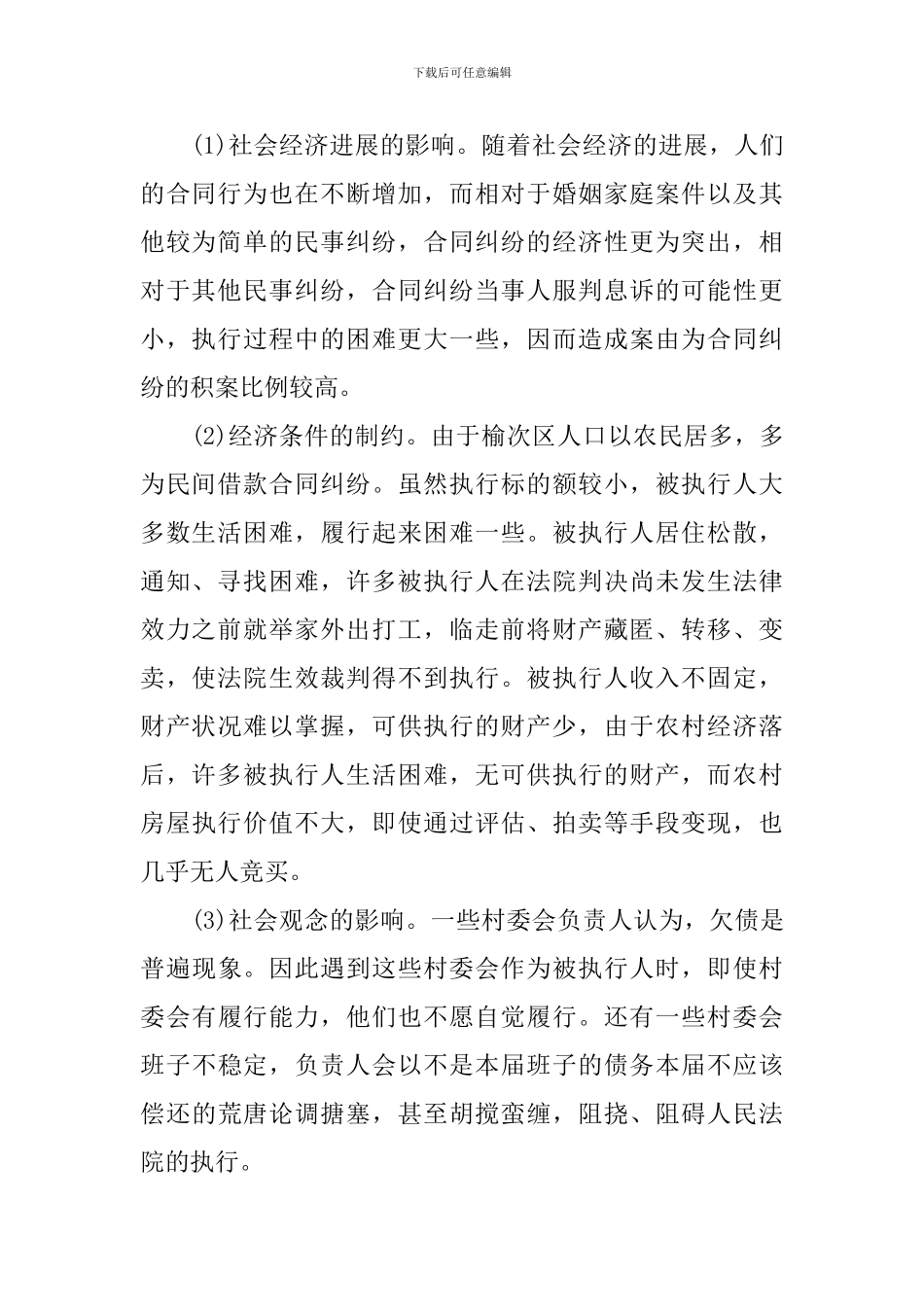 下载后可任意编辑

(1)社会经济进展的影响。随着社会经济的进展，人们的合同行为也在不断增加，而相对于婚姻家庭案件以及其他较为简单的民事纠纷，合同纠纷的经济性更为突出，相对于其他民事纠纷，合同纠纷当事人服判息诉的可能性更小，执行过程中的困难更大一些，因而造成案由为合同纠纷的积案比例较高。

(2)经济条件的制约。由于榆次区人口以农民居多，多为民间借款合同纠纷。虽然执行标的额较小，被执行人大多数生活困难，履行起来困难一些。被执行人居住松散，通知、寻找困难，许多被执行人在法院判决尚未发生法律效力之前就举家外出打工，临走前将财产藏匿、转移、变卖，使法院生效裁判得不到执行。被执行人收入不固定，财产状况难以掌握，可供执行的财产少，由于农村经济落后，许多被执行人生活困难，无可供执行的财产，而农村房屋执行价值不大，即使通过评估、拍卖等手段变现，也几乎无人竞买。

(3)社会观念的影响。一些村委会负责人认为，欠债是普遍现象。因此遇到这些村委会作为被执行人时，即使村委会有履行能力，他们也不愿自觉履行。还有一些村委会班子不稳定，负责人会以不是本届班子的债务本届不应该偿还的荒唐论调搪塞，甚至胡搅蛮缠，阻挠、阻碍人民法院的执行。